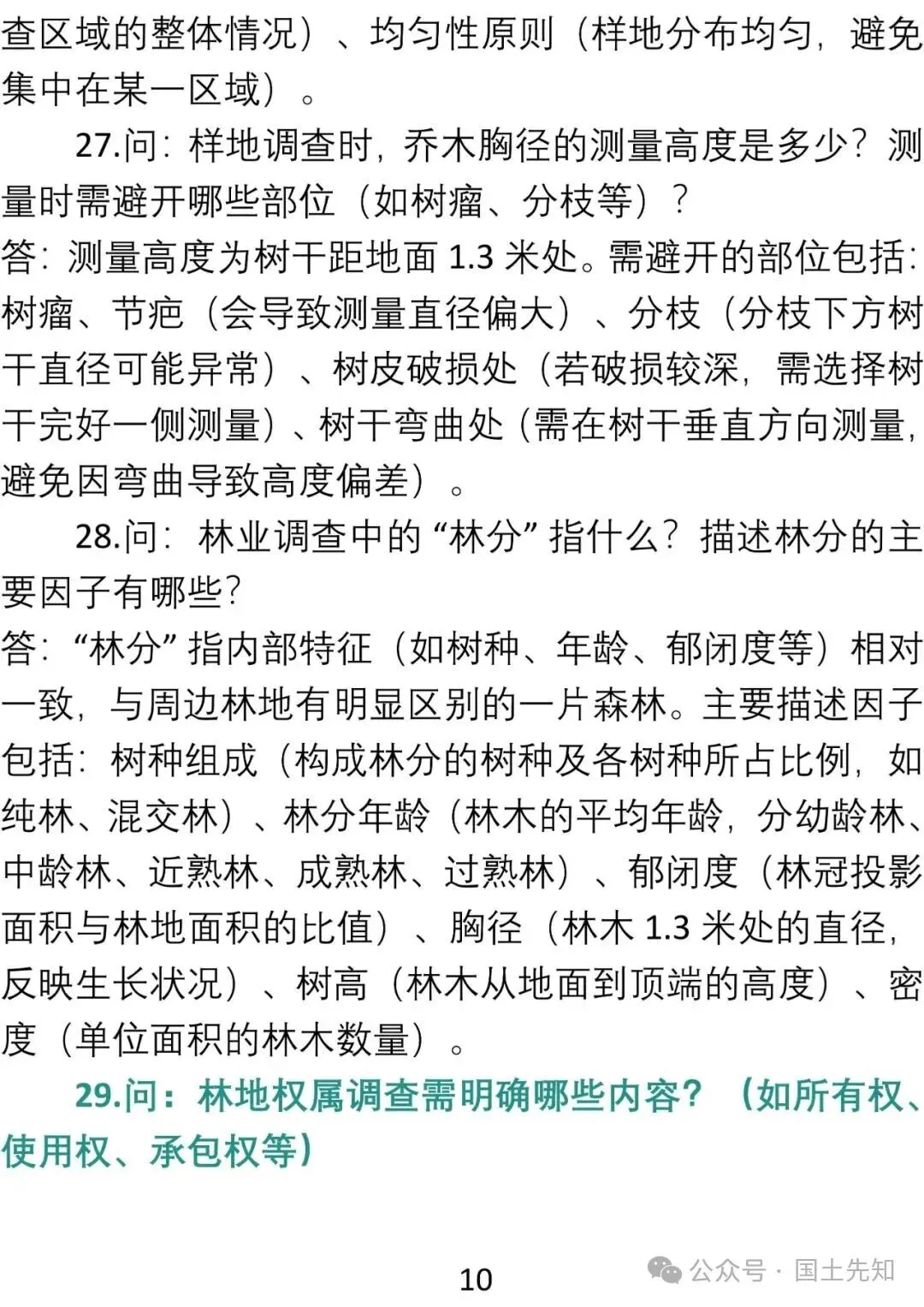 查区域的整体情况）、均匀性原则（样地分布均匀，避免集中在某一区域）。

27.问：样地调查时，乔木胸径的测量高度是多少？测量时需避开哪些部位（如树瘤、分枝等）？

答：测量高度为树干距地面1.3米处。需避开的部位包括：树瘤、节疤（会导致测量直径偏大）、分枝（分枝下方树干直径可能异常）、树皮破损处（若破损较深，需选择树干完好一侧测量）、树干弯曲处（需在树干垂直方向测量，避免因弯曲导致高度偏差）。

28.问：林业调查中的“林分”指什么？描述林分的主要因子有哪些？

答：“林分”指内部特征（如树种、年龄、郁闭度等）相对一致，与周边林地有明显区别的一片森林。主要描述因子包括：树种组成（构成林分的树种及各树种所占比例，如纯林、混交林）、林分年龄（林木的平均年龄，分幼龄林、中龄林、近熟林、成熟林、过熟林）、郁闭度（林冠投影面积与林地面积的比值）、胸径（林木1.3米处的直径，反映生长状况）、树高（林木从地面到顶端的高度）、密度（单位面积的林木数量）。

29.问：林地权属调查需明确哪些内容？（如所有权、使用权、承包权等）

10

公众号 · 国土先知